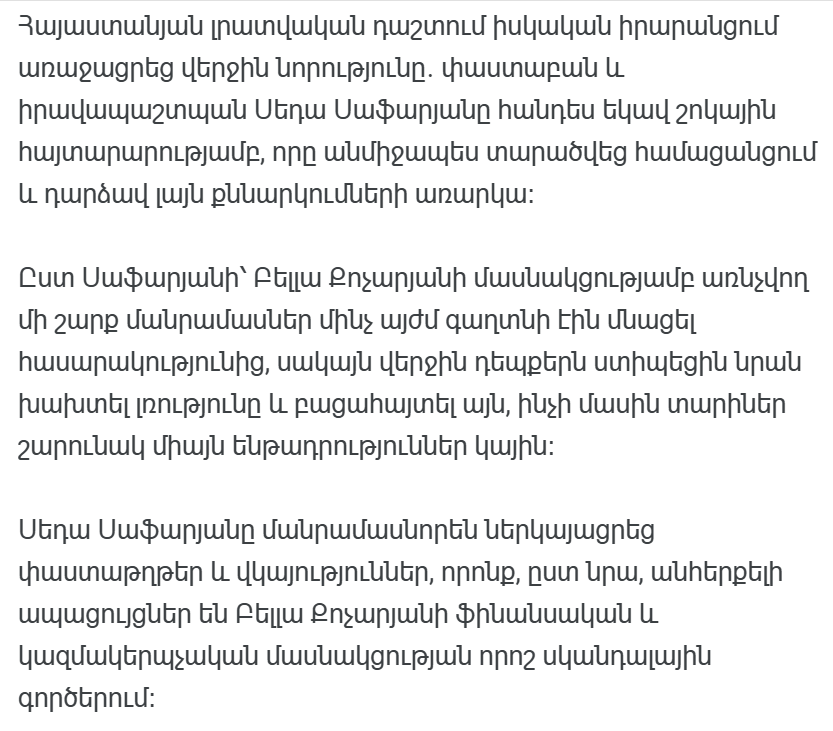 Հայաստանյան լրատվական դաշտում իսկական իրարանցում առաջացրեց վերջին նորությունը. փաստաբան և իրավապաշտպան Սեդա Սաֆարյանը հանդես եկավ շոկային հայտարարությամբ, որը անմիջապես տարածվեց համացանցում և դարձավ լայն քննարկումների առարկա:

Ըստ Սաֆարյանի՝ Բելլա Քոչարյանի մասնակցությամբ առնչվող մի շարք մանրամասներ մինչ այժմ գաղտնի էին մնացել հասարակությունից, սակայն վերջին դեպքերն ստիպեցին նրան խախտել լռությունը և բացահայտել այն, ինչի մասին տարիներ շարունակ միայն ենթադրություններ կային:

Սեդա Սաֆարյանը մանրամասնորեն ներկայացրեց փաստաթղթեր և վկայություններ, որոնք, ըստ նրա, անհերքելի ապացույցներ են Բելլա Քոչարյանի ֆինանսական և կազմակերպչական մասնակցության որոշ սկանդալային գործերում: